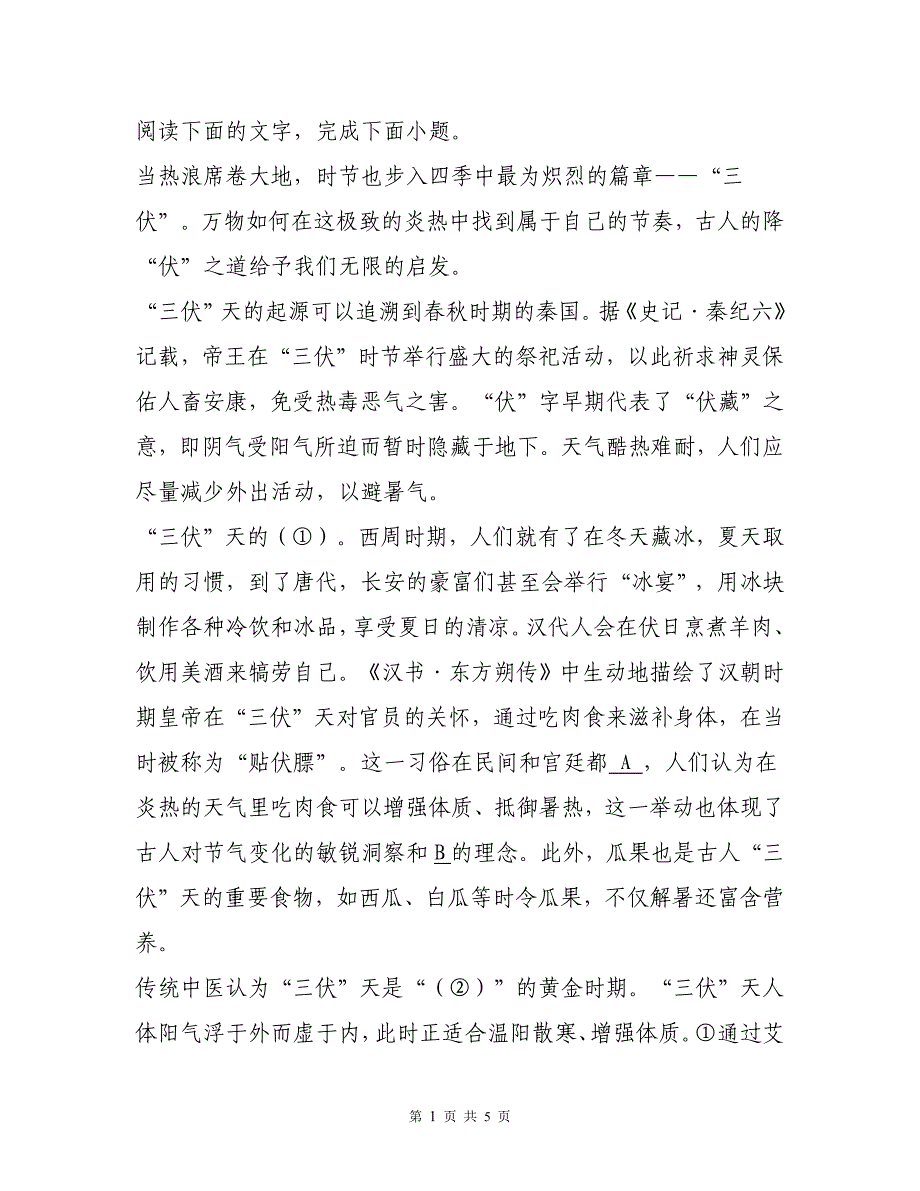 阅读下面的文字，完成下面小题。

当热浪席卷大地，时节也步入四季中最为炽烈的篇章——“三伏”。万物如何在这极致的炎热中找到属于自己的节奏，古人的降“伏”之道给予我们无限的启发。

“三伏”天的起源可以追溯到春秋时期的秦国。据《史记·秦纪六》记载，帝王在“三伏”时节举行盛大的祭祀活动，以此祈求神灵保佑人畜安康，免受热毒恶气之害。“伏”字早期代表了“伏藏”之意，即阴气受阳气所迫而暂时隐藏于地下。天气酷热难耐，人们应尽量减少外出活动，以避暑气。

“三伏”天的（①）。西周时期，人们就有了在冬天藏冰，夏天取用的习惯，到了唐代，长安的豪富们甚至会举行“冰宴”，用冰块制作各种冷饮和冰品，享受夏日的清凉。汉代人会在伏日烹煮羊肉、饮用美酒来犒劳自己。《汉书·东方朔传》中生动地描绘了汉朝时期皇帝在“三伏”天对官员的关怀，通过吃肉食来滋补身体，在当时被称为“贴伏膘”。这一习俗在民间和官廷都 A ，人们认为在炎热的天气里吃肉食可以增强体质、抵御暑热，这一举动也体现了古人对节气变化的敏锐洞察和 B 的理念。此外，瓜果也是古人“三伏”天的重要食物，如西瓜、白瓜等时令瓜果，不仅解暑还富含营养。

传统中医认为“三伏”天是“（②）”的黄金时期。“三伏”天人体阳气浮于外而虚于内，此时正适合温阳散寒、增强体质。①通过艾

第 1 页 共 5 页